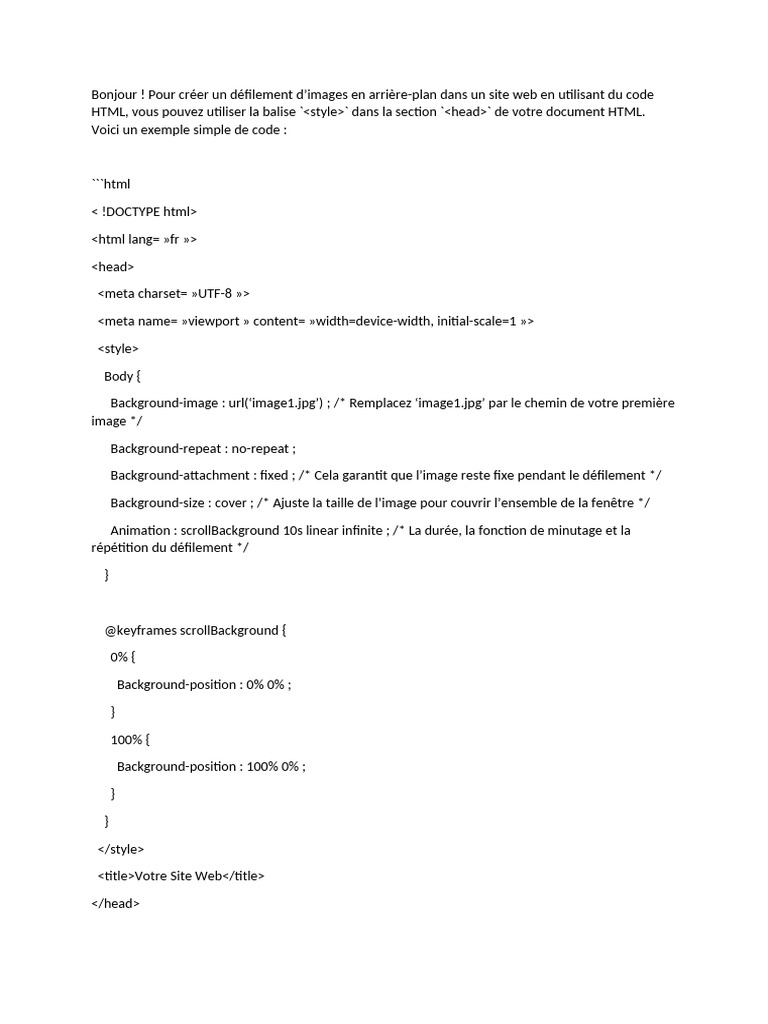 Bonjour ! Pour créer un défilement d'images en arrière-plan dans un site web en utilisant du code HTML, vous pouvez utiliser la balise `<style>` dans la section `<head>` de votre document HTML. Voici un exemple simple de code :

```html

< !DOCTYPE html>

<html lang= »fr »>

<head>

<meta charset= »UTF-8 »>

<meta name= »viewport » content= »width=device-width, initial-scale=1 »>

<style>

Body {

Background-image : url('image1.jpg') ; /* Remplacez 'image1.jpg' par le chemin de votre première image */

Background-repeat : no-repeat ;

Background-attachment : fixed ; /* Cela garantit que l'image reste fixe pendant le défilement */

Background-size : cover ; /* Ajuste la taille de l'image pour couvrir l'ensemble de la fenêtre */

Animation : scrollBackground 10s linear infinite ; /* La durée, la fonction de minutage et la répétition du défilement */

}

@keyframes scrollBackground {

0% {

Background-position : 0% 0% ;

}

100% {

Background-position : 100% 0% ;

}

}

</style>

<title>Votre Site Web</title>

</head>